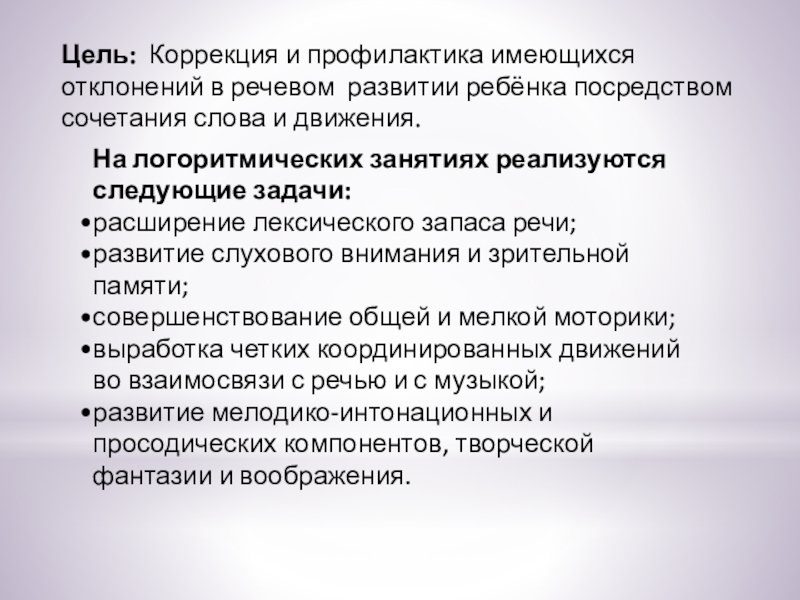 Цель: Коррекция и профилактика имеющихся отклонений в речевом развитии ребёнка посредством сочетания слова и движения.

На логоритмических занятиях реализуются следующие задачи:
•расширение лексического запаса речи;
•развитие слухового внимания и зрительной памяти;
•совершенствование общей и мелкой моторики;
•выработка четких координированных движений во взаимосвязи с речью и с музыкой;
•развитие мелодико-интонационных и просодических компонентов, творческой фантазии и воображения.